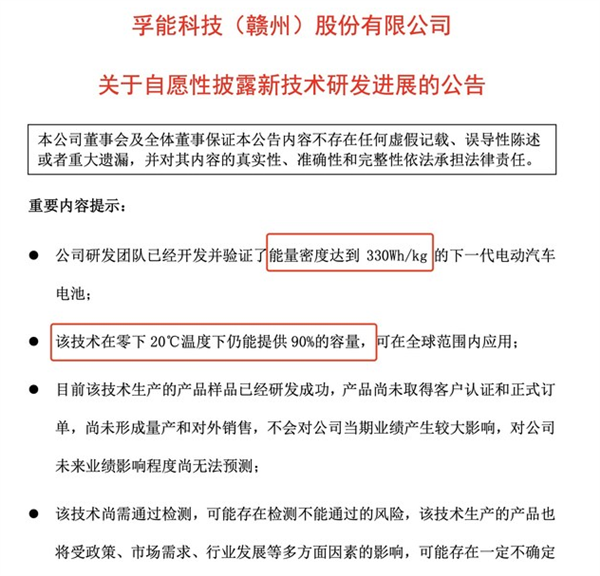 孚能科技（赣州）股份有限公司

关于自愿性披露新技术研发进展的公告

本公司董事会及全体董事保证本公告内容不存在任何虚假记载、误导性陈述或者重大遗漏，并对其内容的真实性、准确性和完整性依法承担法律责任。

重要内容提示：

● 公司研发团队已经开发并验证了能量密度达到 330Wh/kg 的下一代电动汽车电池；

● 该技术在零下 20℃温度下仍能提供 90%的容量，可在全球范围内应用；

● 目前该技术生产的产品样品已经研发成功，产品尚未取得客户认证和正式订单，尚未形成量产和对外销售，不会对公司当期业绩产生较大影响，对公司未来业绩影响程度尚无法预测；

● 该技术尚需通过检测，可能存在检测不能通过的风险，该技术生产的产品也将受政策、市场需求、行业发展等多方面因素的影响，可能存在一定不确定